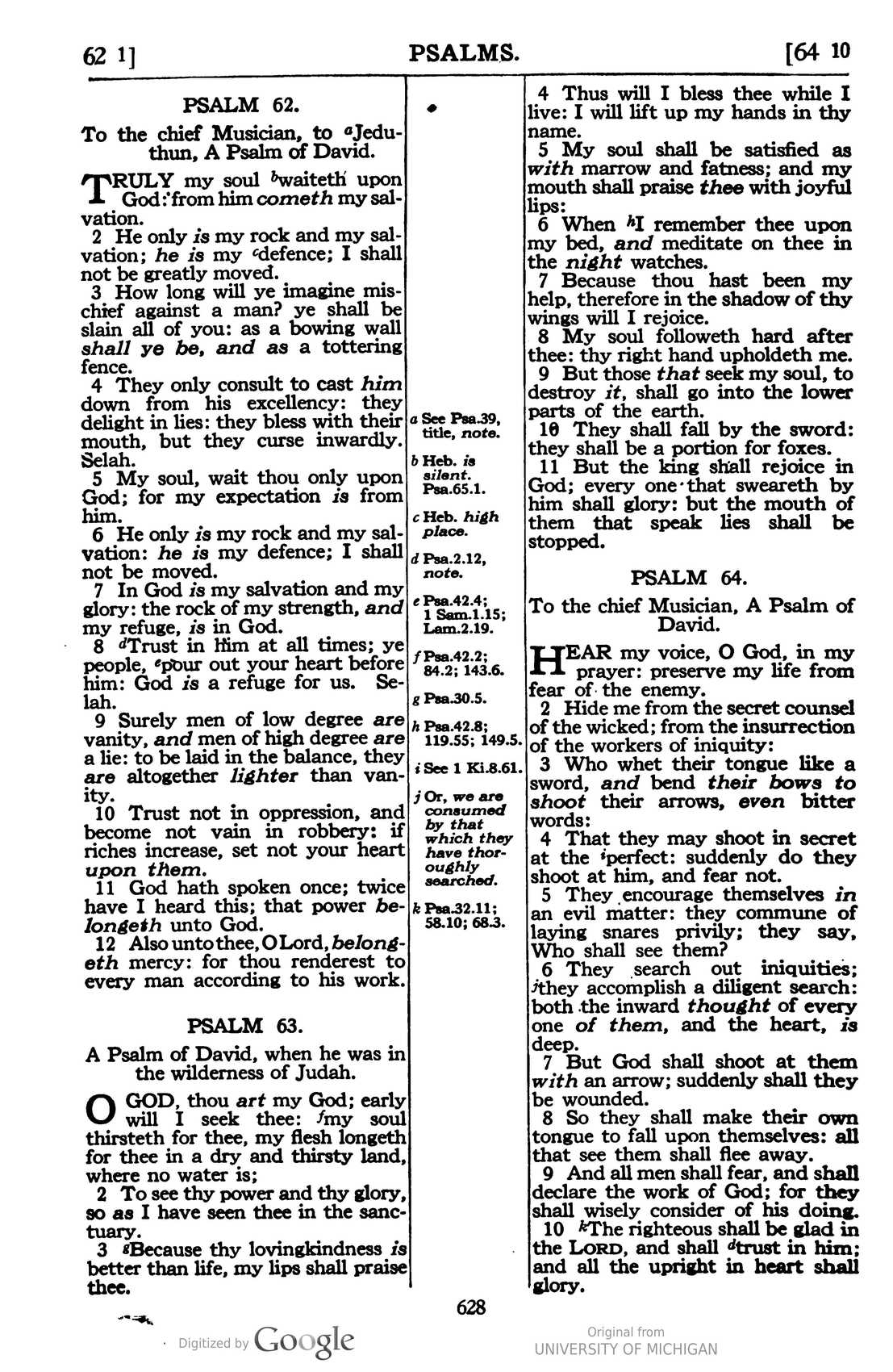 62 1] PSALMS. [64 10

PSALM 62.

To the chief Musician, to $^{a}$Jeduthun, A Psalm of David.

TRULY my soul $^{b}$waiteth upon God: from him cometh my salvation.

2 He only is my rock and my salvation; he is my $^{c}$defence; I shall not be greatly moved.

3 How long will ye imagine mischief against a man? ye shall be slain all of you: as a bowing wall shall ye be, and as a tottering fence.

4 They only consult to cast him down from his excellency: they delight in lies: they bless with their mouth, but they curse inwardly. Selah.

5 My soul, wait thou only upon God; for my expectation is from him.

6 He only is my rock and my salvation: he is my defence; I shall not be moved.

7 In God is my salvation and my glory: the rock of my strength, and my refuge, is in God.

8 $^{d}$Trust in him at all times; ye people, $^{e}$pour out your heart before him: God is a refuge for us. Selah.

9 Surely men of low degree are vanity, and men of high degree are a lie: to be laid in the balance, they are altogether lighter than vanity.

10 Trust not in oppression, and become not vain in robbery: if riches increase, set not your heart upon them.

11 God hath spoken once; twice have I heard this; that power belongeth unto God.

12 Also unto thee, O Lord, belongeth mercy: for thou renderest to every man according to his work.

PSALM 63.

A Psalm of David, when he was in the wilderness of Judah.

O GOD, thou art my God; early will I seek thee: $^{f}$my soul thirsteth for thee, my flesh longeth for thee in a dry and thirsty land, where no water is;

2 To see thy power and thy glory, so as I have seen thee in the sanctuary.

3 $^{g}$Because thy lovingkindness is better than life, my lips shall praise thee.

a See Psa.39, title, note.
b Heb. is silent. Psa.65.1.
c Heb. high place.
d Psa.2.12, note.
e Psa.42.4; 1 Sam.1.15; Lam.2.19.
f Psa.42.2; 84.2; 143.6.
g Psa.30.5.
h Psa.42.8; 119.55; 149.5.
i See 1 Ki.8.61.
j Or, we are consumed by that which they have thoroughly searched.
k Psa.32.11; 58.10; 68.3.

4 Thus will I bless thee while I live: I will lift up my hands in thy name.

5 My soul shall be satisfied as with marrow and fatness; and my mouth shall praise thee with joyful lips:

6 When $^{h}$I remember thee upon my bed, and meditate on thee in the night watches.

7 Because thou hast been my help, therefore in the shadow of thy wings will I rejoice.

8 My soul followeth hard after thee: thy right hand upholdeth me.

9 But those that seek my soul, to destroy it, shall go into the lower parts of the earth.

10 They shall fall by the sword: they shall be a portion for foxes.

11 But the king shall rejoice in God; every one that sweareth by him shall glory: but the mouth of them that speak lies shall be stopped.

PSALM 64.

To the chief Musician, A Psalm of David.

HEAR my voice, O God, in my prayer: preserve my life from fear of the enemy.

2 Hide me from the secret counsel of the wicked; from the insurrection of the workers of iniquity:

3 Who whet their tongue like a sword, and bend their bows to shoot their arrows, even bitter words:

4 That they may shoot in secret at the $^{i}$perfect: suddenly do they shoot at him, and fear not.

5 They encourage themselves in an evil matter: they commune of laying snares privily; they say, Who shall see them?

6 They search out iniquities; $^{j}$they accomplish a diligent search: both the inward thought of every one of them, and the heart, is deep.

7 But God shall shoot at them with an arrow; suddenly shall they be wounded.

8 So they shall make their own tongue to fall upon themselves: all that see them shall flee away.

9 And all men shall fear, and shall declare the work of God; for they shall wisely consider of his doing.

10 $^{k}$The righteous shall be glad in the LORD, and shall $^{d}$trust in him; and all the upright in heart shall glory.

628

Digitized by Google

Original from
UNIVERSITY OF MICHIGAN